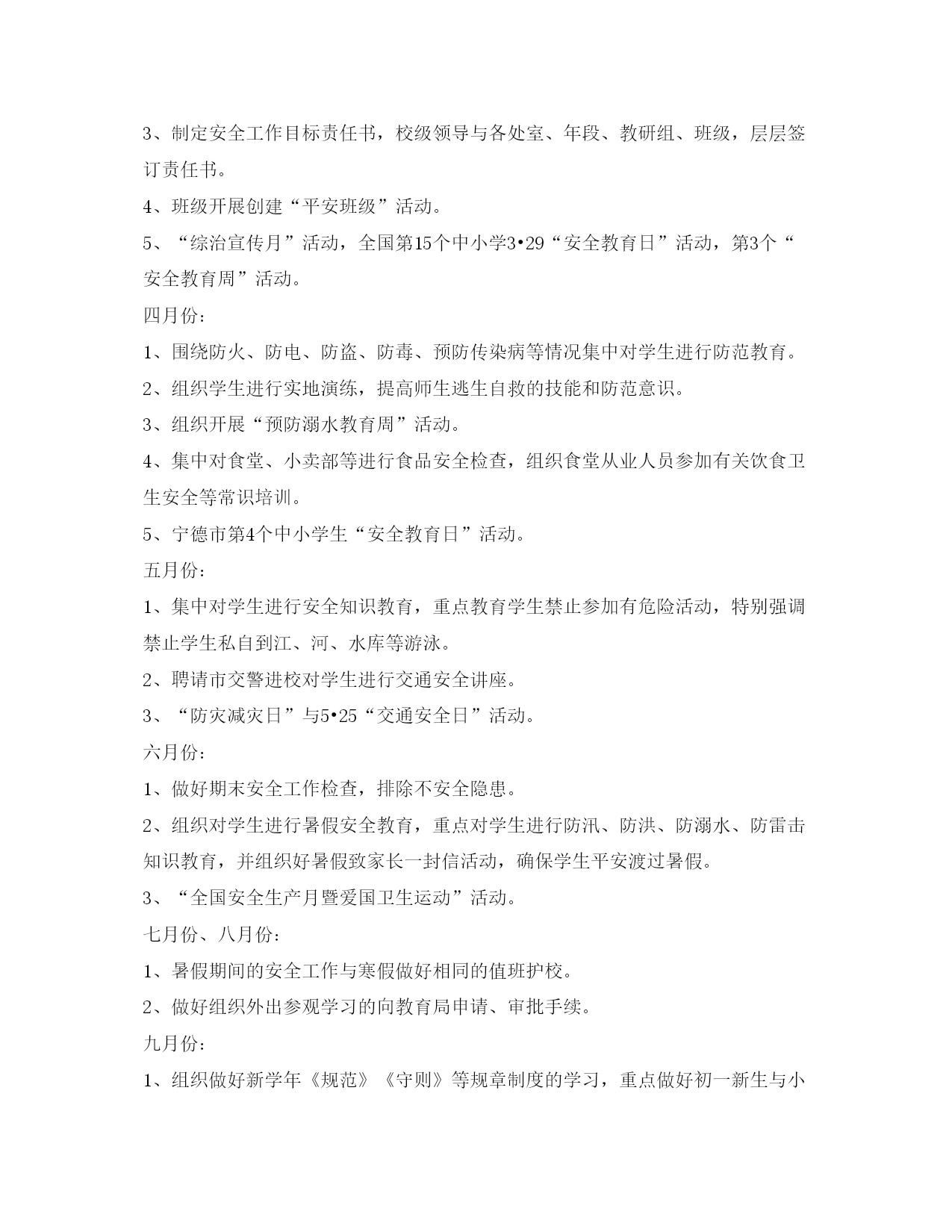 3、制定安全工作目标责任书，校级领导与各处室、年段、教研组、班级，层层签订责任书。

4、班级开展创建“平安班级”活动。

5、“综治宣传月”活动，全国第15个中小学3•29“安全教育日”活动，第3个“安全教育周”活动。

四月份：

1、围绕防火、防电、防盗、防毒、预防传染病等情况集中对学生进行防范教育。

2、组织学生进行实地演练，提高师生逃生自救的技能和防范意识。

3、组织开展“预防溺水教育周”活动。

4、集中对食堂、小卖部等进行食品安全检查，组织食堂从业人员参加有关饮食卫生安全等常识培训。

5、宁德市第4个中小学生“安全教育日”活动。

五月份：

1、集中对学生进行安全知识教育，重点教育学生禁止参加有危险活动，特别强调禁止学生私自到江、河、水库等游泳。

2、聘请市交警进校对学生进行交通安全讲座。

3、“防灾减灾日”与5•25“交通安全日”活动。

六月份：

1、做好期末安全工作检查，排除不安全隐患。

2、组织对学生进行暑假安全教育，重点对学生进行防汛、防洪、防溺水、防雷击知识教育，并组织好暑假致家长一封信活动，确保学生平安渡过暑假。

3、“全国安全生产月暨爱国卫生运动”活动。

七月份、八月份：

1、暑假期间的安全工作与寒假做好相同的值班护校。

2、做好组织外出参观学习的向教育局申请、审批手续。

九月份：

1、组织做好新学年《规范》《守则》等规章制度的学习，重点做好初一新生与小